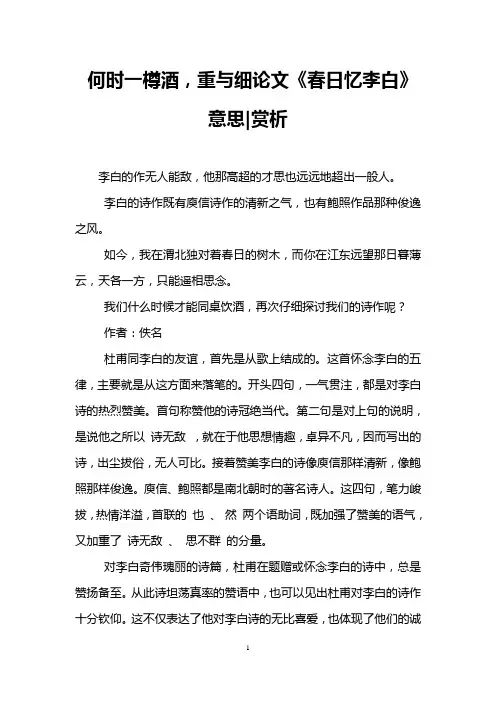 何时一樽酒，重与细论文《春日忆李白》意思|赏析

李白的作无人能敌，他那高超的才思也远远地超出一般人。

李白的诗作既有庾信诗作的清新之气，也有鲍照作品那种俊逸之风。

如今，我在渭北独对着春日的树木，而你在江东远望那日暮薄云，天各一方，只能遥相思念。

我们什么时候才能同桌饮酒，再次仔细探讨我们的诗作呢？

作者：佚名

杜甫同李白的友谊，首先是从歌上结成的。这首怀念李白的五律，主要就是从这方面来落笔的。开头四句，一气贯注，都是对李白诗的热烈赞美。首句称赞他的诗冠绝当代。第二句是对上句的说明，是说他之所以 诗无敌 ，就在于他思想情趣，卓异不凡，因而写出的诗，出尘拔俗，无人可比。接着赞美李白的诗像庾信那样清新，像鲍照那样俊逸。庾信、鲍照都是南北朝时的著名诗人。这四句，笔力峻拔，热情洋溢，首联的 也 、 然 两个语助词，既加强了赞美的语气，又加重了 诗无敌 、 思不群 的分量。

对李白奇伟瑰丽的诗篇，杜甫在题赠或怀念李白的诗中，总是赞扬备至。从此诗坦荡真率的赞语中，也可以见出杜甫对李白的诗作十分钦仰。这不仅表达了他对李白诗的无比喜爱，也体现了他们的诚

1